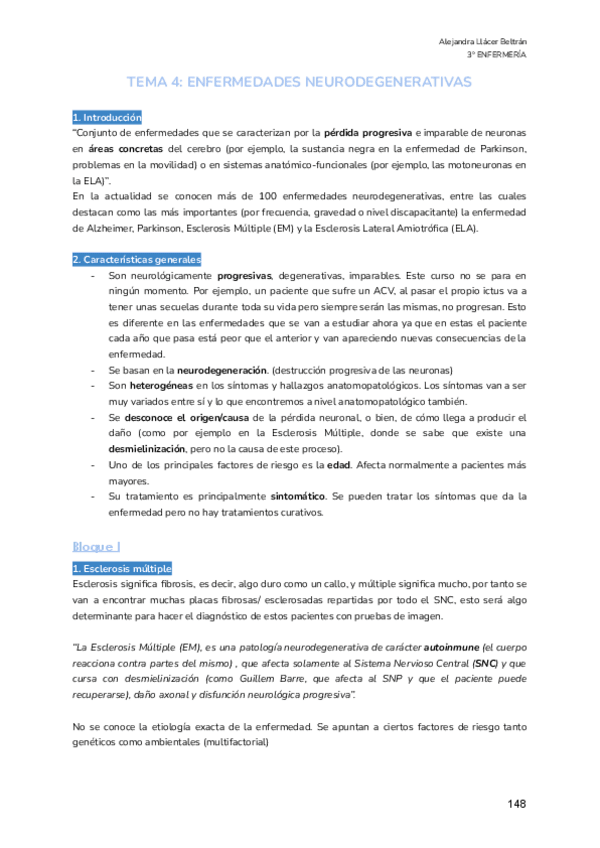 Alejandra Llácer Beltrán
3º ENFERMERÍA

TEMA 4: ENFERMEDADES NEURODEGENERATIVAS

1. Introducción
"Conjunto de enfermedades que se caracterizan por la pérdida progresiva e imparable de neuronas en áreas concretas del cerebro (por ejemplo, la sustancia negra en la enfermedad de Parkinson, problemas en la movilidad) o en sistemas anatómico-funcionales (por ejemplo, las motoneuronas en la ELA)".
En la actualidad se conocen más de 100 enfermedades neurodegenerativas, entre las cuales destacan como las más importantes (por frecuencia, gravedad o nivel discapacitante) la enfermedad de Alzheimer, Parkinson, Esclerosis Múltiple (EM) y la Esclerosis Lateral Amiotrófica (ELA).

2. Características generales
- Son neurológicamente progresivas, degenerativas, imparables. Este curso no se para en ningún momento. Por ejemplo, un paciente que sufre un ACV, al pasar el propio ictus va a tener unas secuelas durante toda su vida pero siempre serán las mismas, no progresan. Esto es diferente en las enfermedades que se van a estudiar ahora ya que en estas el paciente cada año que pasa está peor que el anterior y van apareciendo nuevas consecuencias de la enfermedad.
- Se basan en la neurodegeneración. (destrucción progresiva de las neuronas)
- Son heterogéneas en los síntomas y hallazgos anatomopatológicos. Los síntomas van a ser muy variados entre sí y lo que encontremos a nivel anatomopatológico también.
- Se desconoce el origen/causa de la pérdida neuronal, o bien, de cómo llega a producir el daño (como por ejemplo en la Esclerosis Múltiple, donde se sabe que existe una desmielinización, pero no la causa de este proceso).
- Uno de los principales factores de riesgo es la edad. Afecta normalmente a pacientes más mayores.
- Su tratamiento es principalmente sintomático. Se pueden tratar los síntomas que da la enfermedad pero no hay tratamientos curativos.

Bloque I

1. Esclerosis múltiple
Esclerosis significa fibrosis, es decir, algo duro como un callo, y múltiple significa mucho, por tanto se van a encontrar muchas placas fibrosas/ esclerosadas repartidas por todo el SNC, esto será algo determinante para hacer el diagnóstico de estos pacientes con pruebas de imagen.

"La Esclerosis Múltiple (EM), es una patología neurodegenerativa de carácter autoinmune (el cuerpo reacciona contra partes del mismo) , que afecta solamente al Sistema Nervioso Central (SNC) y que cursa con desmielinización (como Guillem Barre, que afecta al SNP y que el paciente puede recuperarse), daño axonal y disfunción neurológica progresiva".

No se conoce la etiología exacta de la enfermedad. Se apuntan a ciertos factores de riesgo tanto genéticos como ambientales (multifactorial)

148